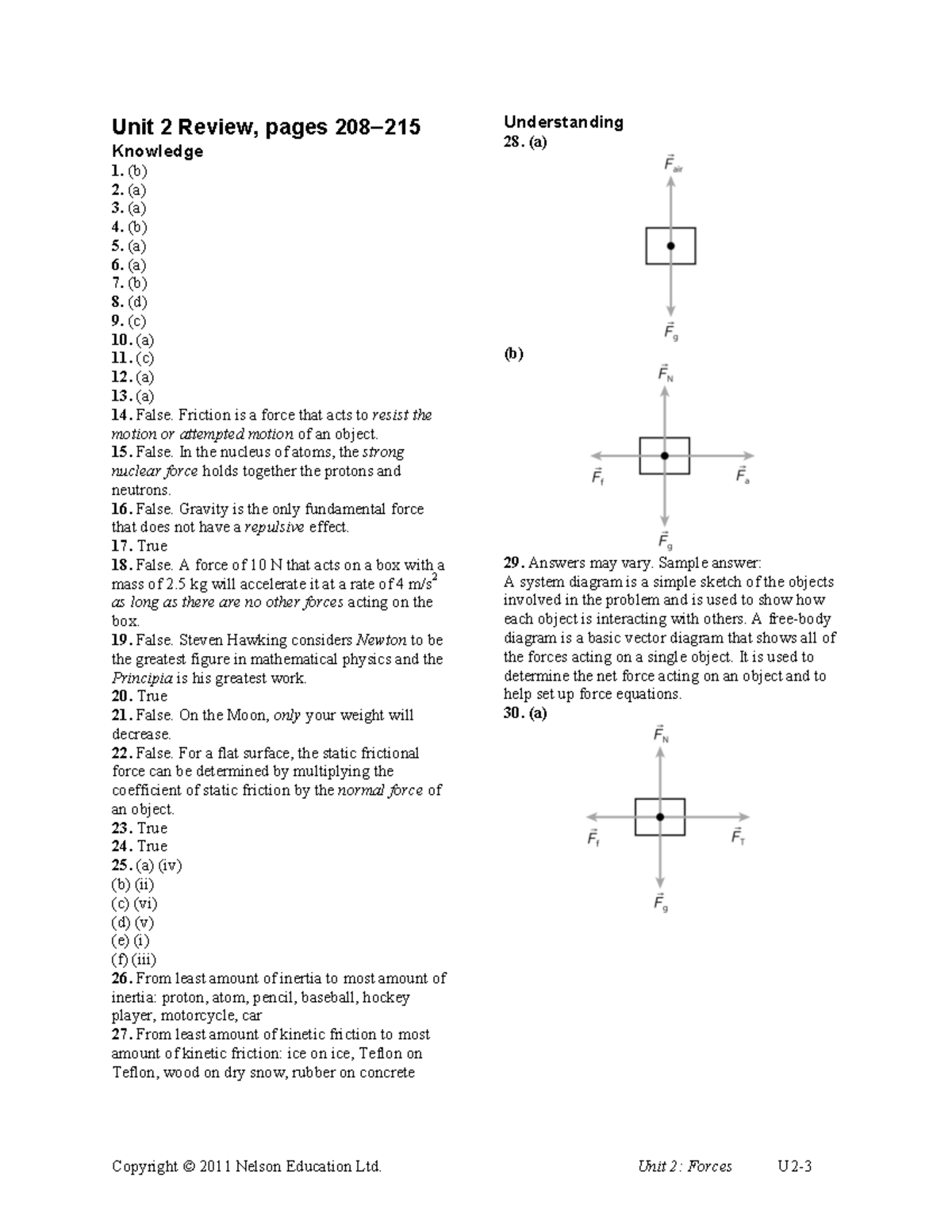 Unit 2 Review, pages 208–215

Knowledge

1. (b)
2. (a)
3. (a)
4. (b)
5. (a)
6. (a)
7. (b)
8. (d)
9. (c)
10. (a)
11. (c)
12. (a)
13. (a)
14. False. Friction is a force that acts to resist the motion or attempted motion of an object.
15. False. In the nucleus of atoms, the strong nuclear force holds together the protons and neutrons.
16. False. Gravity is the only fundamental force that does not have a repulsive effect.
17. True
18. False. A force of 10 N that acts on a box with a mass of 2.5 kg will accelerate it at a rate of 4 m/s$^2$ as long as there are no other forces acting on the box.
19. False. Steven Hawking considers Newton to be the greatest figure in mathematical physics and the Principia is his greatest work.
20. True
21. False. On the Moon, only your weight will decrease.
22. False. For a flat surface, the static frictional force can be determined by multiplying the coefficient of static friction by the normal force of an object.
23. True
24. True
25. (a) (iv)
(b) (ii)
(c) (vi)
(d) (v)
(e) (i)
(f) (iii)
26. From least amount of inertia to most amount of inertia: proton, atom, pencil, baseball, hockey player, motorcycle, car
27. From least amount of kinetic friction to most amount of kinetic friction: ice on ice, Teflon on Teflon, wood on dry snow, rubber on concrete

Understanding

28. (a)

$\vec{F}_{air}$

$\vec{F}_g$

(b)

$\vec{F}_N$

$\vec{F}_f$

$\vec{F}_a$

$\vec{F}_g$

29. Answers may vary. Sample answer:
A system diagram is a simple sketch of the objects involved in the problem and is used to show how each object is interacting with others. A free-body diagram is a basic vector diagram that shows all of the forces acting on a single object. It is used to determine the net force acting on an object and to help set up force equations.

30. (a)

$\vec{F}_N$

$\vec{F}_f$

$\vec{F}_T$

$\vec{F}_g$

Copyright © 2011 Nelson Education Ltd. Unit 2: Forces U2-3